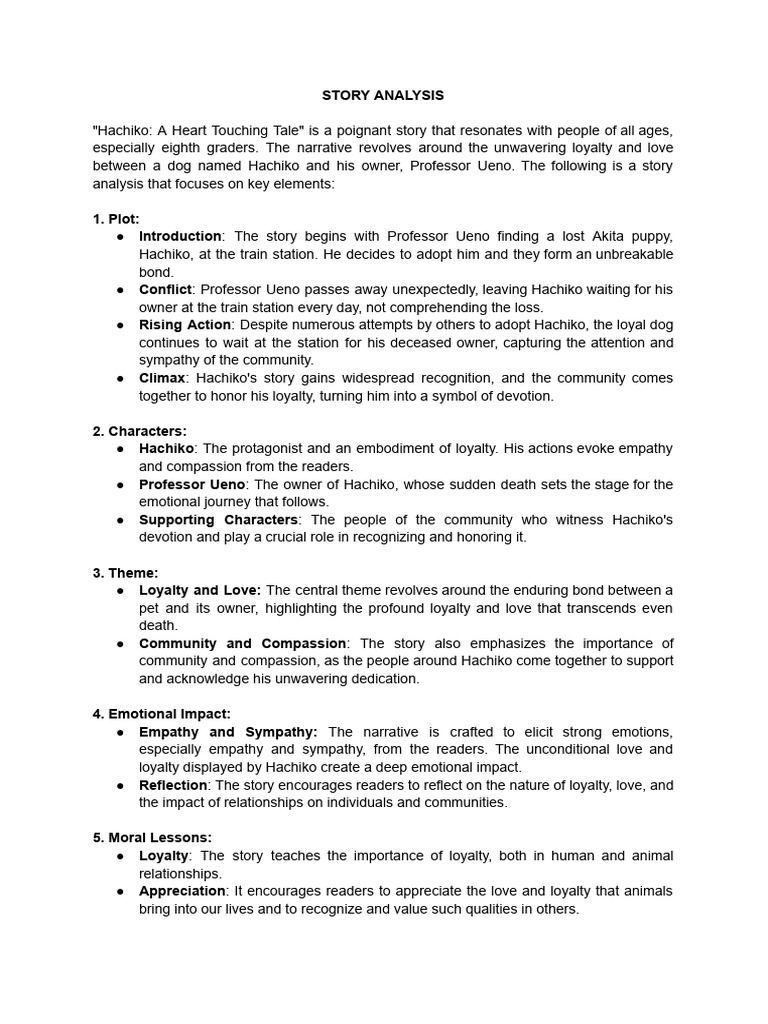 STORY ANALYSIS

"Hachiko: A Heart Touching Tale" is a poignant story that resonates with people of all ages, especially eighth graders. The narrative revolves around the unwavering loyalty and love between a dog named Hachiko and his owner, Professor Ueno. The following is a story analysis that focuses on key elements:

1. Plot:
● Introduction: The story begins with Professor Ueno finding a lost Akita puppy, Hachiko, at the train station. He decides to adopt him and they form an unbreakable bond.
● Conflict: Professor Ueno passes away unexpectedly, leaving Hachiko waiting for his owner at the train station every day, not comprehending the loss.
● Rising Action: Despite numerous attempts by others to adopt Hachiko, the loyal dog continues to wait at the station for his deceased owner, capturing the attention and sympathy of the community.
● Climax: Hachiko's story gains widespread recognition, and the community comes together to honor his loyalty, turning him into a symbol of devotion.

2. Characters:
● Hachiko: The protagonist and an embodiment of loyalty. His actions evoke empathy and compassion from the readers.
● Professor Ueno: The owner of Hachiko, whose sudden death sets the stage for the emotional journey that follows.
● Supporting Characters: The people of the community who witness Hachiko's devotion and play a crucial role in recognizing and honoring it.

3. Theme:
● Loyalty and Love: The central theme revolves around the enduring bond between a pet and its owner, highlighting the profound loyalty and love that transcends even death.
● Community and Compassion: The story also emphasizes the importance of community and compassion, as the people around Hachiko come together to support and acknowledge his unwavering dedication.

4. Emotional Impact:
● Empathy and Sympathy: The narrative is crafted to elicit strong emotions, especially empathy and sympathy, from the readers. The unconditional love and loyalty displayed by Hachiko create a deep emotional impact.
● Reflection: The story encourages readers to reflect on the nature of loyalty, love, and the impact of relationships on individuals and communities.

5. Moral Lessons:
● Loyalty: The story teaches the importance of loyalty, both in human and animal relationships.
● Appreciation: It encourages readers to appreciate the love and loyalty that animals bring into our lives and to recognize and value such qualities in others.